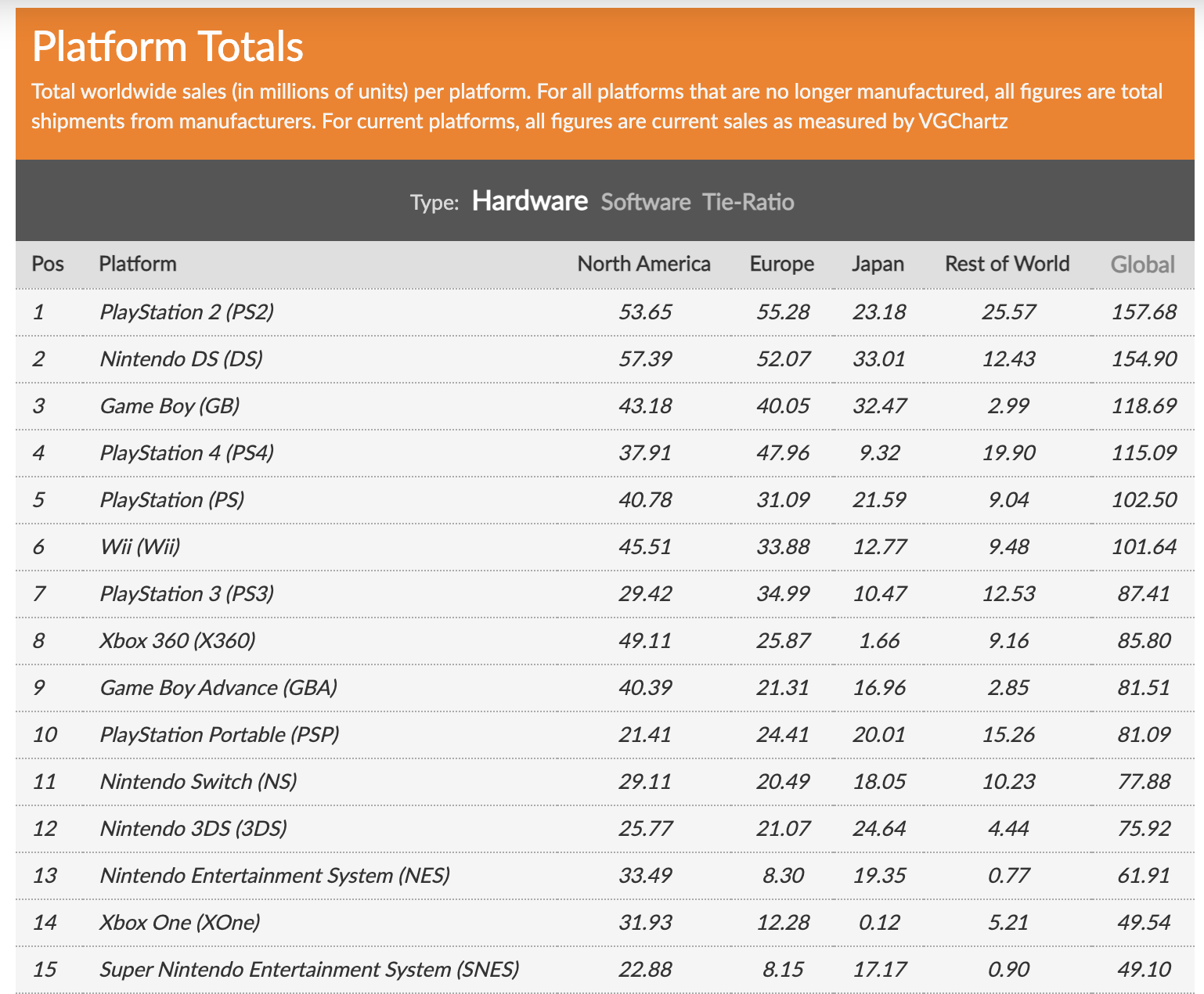 Platform Totals

Total worldwide sales (in millions of units) per platform. For all platforms that are no longer manufactured, all figures are total shipments from manufacturers. For current platforms, all figures are current sales as measured by VGChartz

Type: Hardware Software Tie-Ratio

| Pos | Platform | North America | Europe | Japan | Rest of World | Global |
|---|---|---|---|---|---|---|
| 1 | PlayStation 2 (PS2) | 53.65 | 55.28 | 23.18 | 25.57 | 157.68 |
| 2 | Nintendo DS (DS) | 57.39 | 52.07 | 33.01 | 12.43 | 154.90 |
| 3 | Game Boy (GB) | 43.18 | 40.05 | 32.47 | 2.99 | 118.69 |
| 4 | PlayStation 4 (PS4) | 37.91 | 47.96 | 9.32 | 19.90 | 115.09 |
| 5 | PlayStation (PS) | 40.78 | 31.09 | 21.59 | 9.04 | 102.50 |
| 6 | Wii (Wii) | 45.51 | 33.88 | 12.77 | 9.48 | 101.64 |
| 7 | PlayStation 3 (PS3) | 29.42 | 34.99 | 10.47 | 12.53 | 87.41 |
| 8 | Xbox 360 (X360) | 49.11 | 25.87 | 1.66 | 9.16 | 85.80 |
| 9 | Game Boy Advance (GBA) | 40.39 | 21.31 | 16.96 | 2.85 | 81.51 |
| 10 | PlayStation Portable (PSP) | 21.41 | 24.41 | 20.01 | 15.26 | 81.09 |
| 11 | Nintendo Switch (NS) | 29.11 | 20.49 | 18.05 | 10.23 | 77.88 |
| 12 | Nintendo 3DS (3DS) | 25.77 | 21.07 | 24.64 | 4.44 | 75.92 |
| 13 | Nintendo Entertainment System (NES) | 33.49 | 8.30 | 19.35 | 0.77 | 61.91 |
| 14 | Xbox One (XOne) | 31.93 | 12.28 | 0.12 | 5.21 | 49.54 |
| 15 | Super Nintendo Entertainment System (SNES) | 22.88 | 8.15 | 17.17 | 0.90 | 49.10 |